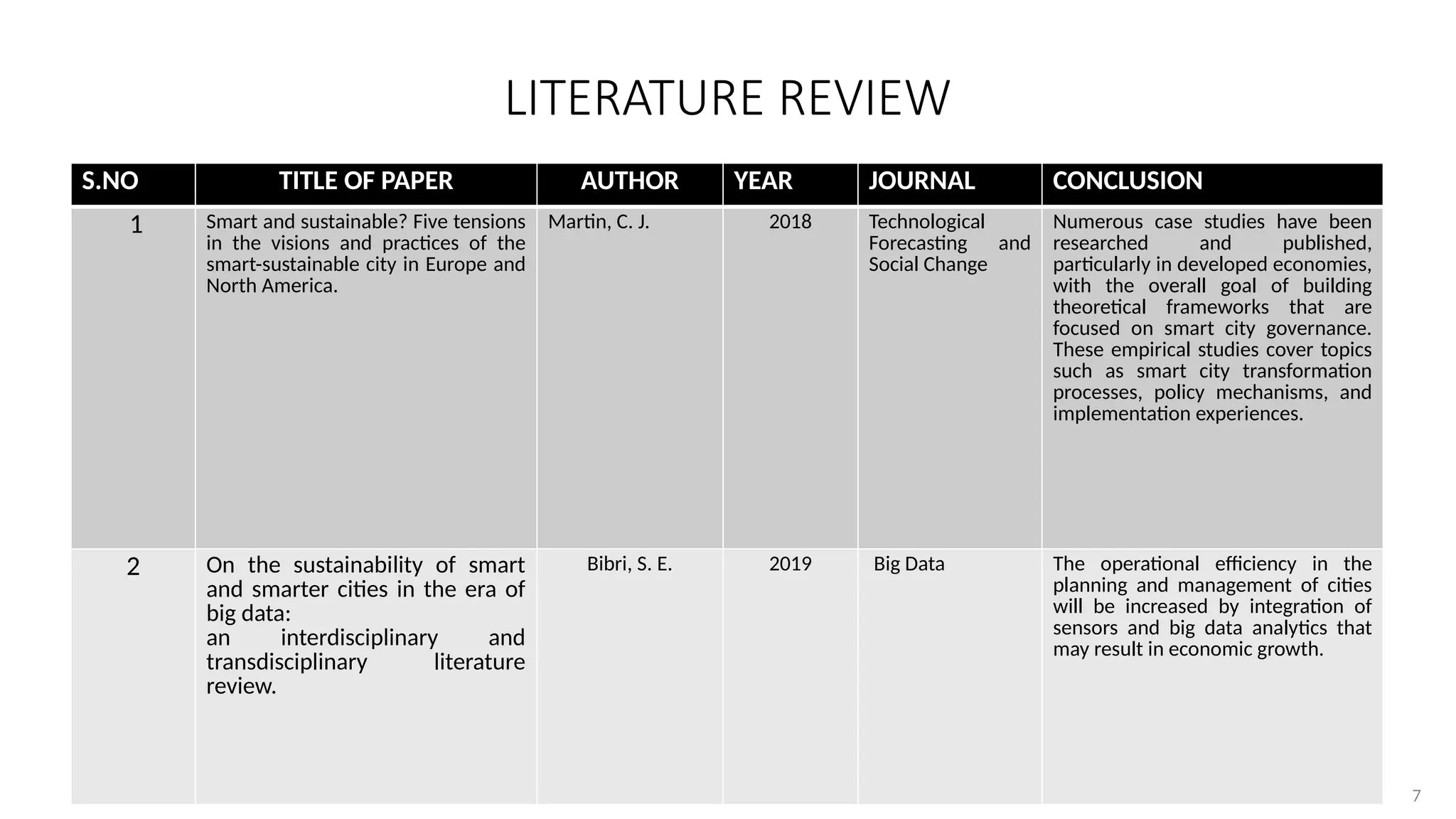 LITERATURE REVIEW

| S.NO | TITLE OF PAPER | AUTHOR | YEAR | JOURNAL | CONCLUSION |
|---|---|---|---|---|---|
| 1 | Smart and sustainable? Five tensions in the visions and practices of the smart-sustainable city in Europe and North America. | Martin, C. J. | 2018 | Technological Forecasting and Social Change | Numerous case studies have been researched and published, particularly in developed economies, with the overall goal of building theoretical frameworks that are focused on smart city governance. These empirical studies cover topics such as smart city transformation processes, policy mechanisms, and implementation experiences. |
| 2 | On the sustainability of smart and smarter cities in the era of big data: an interdisciplinary and transdisciplinary literature review. | Bibri, S. E. | 2019 | Big Data | The operational efficiency in the planning and management of cities will be increased by integration of sensors and big data analytics that may result in economic growth. |

7